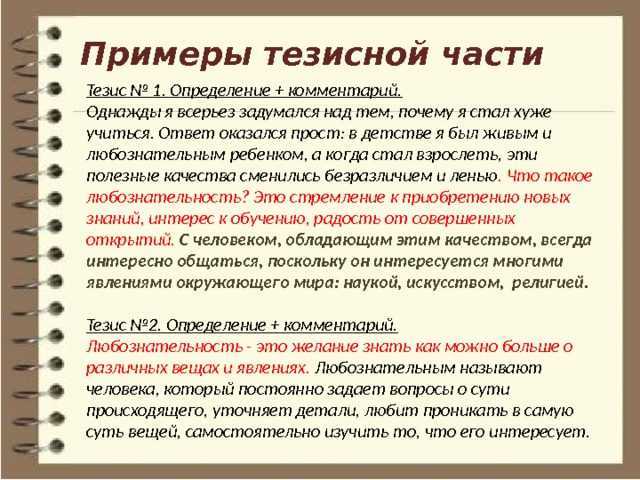 Примеры тезисной части

Тезис № 1. Определение + комментарий.
Однажды я всерьез задумался над тем, почему я стал хуже учиться. Ответ оказался прост: в детстве я был живым и любознательным ребенком, а когда стал взрослеть, эти полезные качества сменились безразличием и ленью. Что такое любознательность? Это стремление к приобретению новых знаний, интерес к обучению, радость от совершенных открытий. С человеком, обладающим этим качеством, всегда интересно общаться, поскольку он интересуется многими явлениями окружающего мира: наукой, искусством, религией.

Тезис №2. Определение + комментарий.
Любознательность - это желание знать как можно больше о различных вещах и явлениях. Любознательным называют человека, который постоянно задает вопросы о сути происходящего, уточняет детали, любит проникать в самую суть вещей, самостоятельно изучить то, что его интересует.